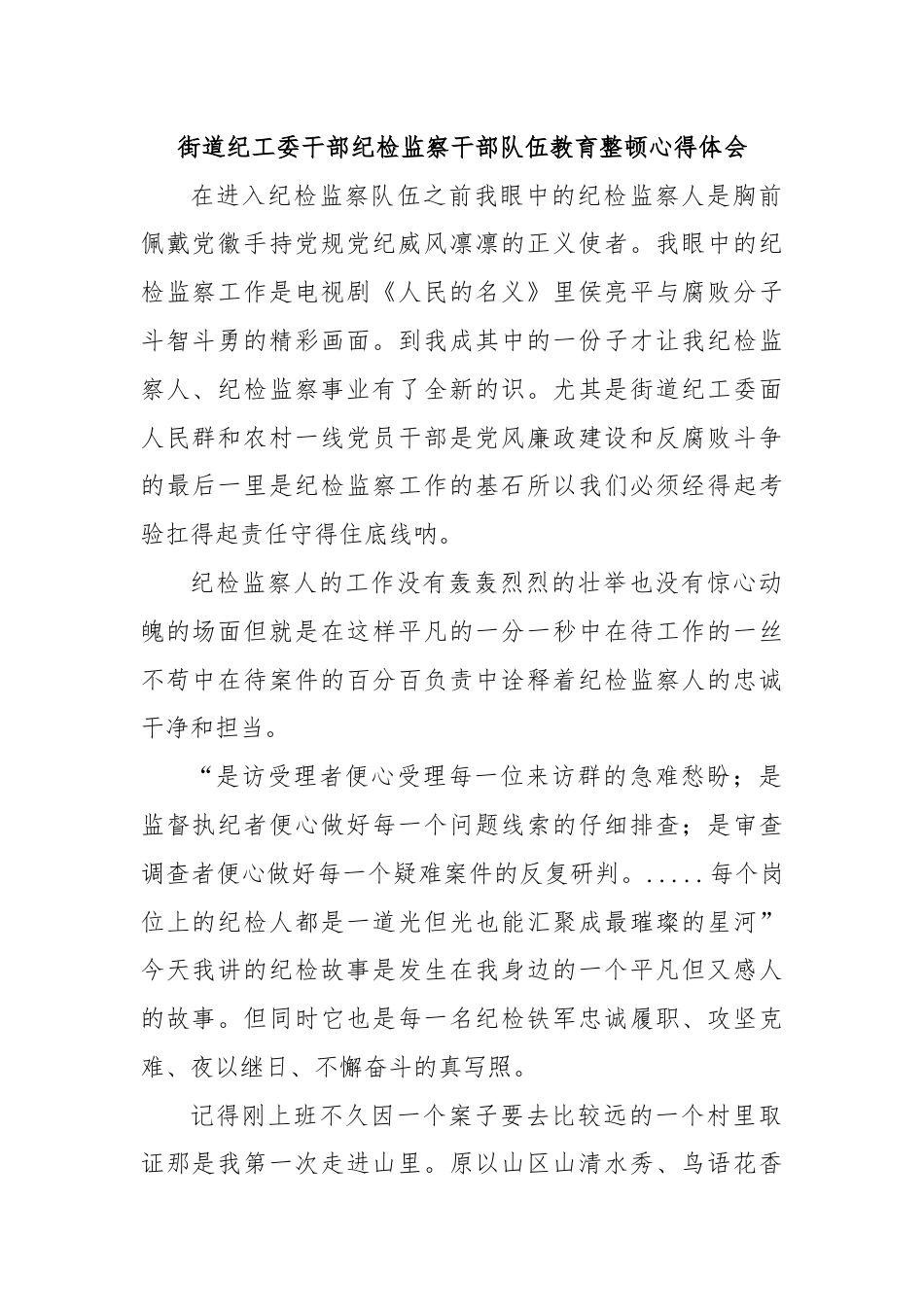 街道纪工委干部纪检监察干部队伍教育整顿心得体会

在进入纪检监察队伍之前我眼中的纪检监察人是胸前佩戴党徽手持党规党纪威风凛凛的正义使者。我眼中的纪检监察工作是电视剧《人民的名义》里侯亮平与腐败分子斗智斗勇的精彩画面。到我成其中的一份子才让我纪检监察人、纪检监察事业有了全新的识。尤其是街道纪工委面人民群和农村一线党员干部是党风廉政建设和反腐败斗争的最后一里是纪检监察工作的基石所以我们必须经得起考验扛得起责任守得住底线呐。

纪检监察人的工作没有轰轰烈烈的壮举也没有惊心动魄的场面但就是在这样平凡的一分一秒中在待工作的一丝不苟中在待案件的百分百负责中诠释着纪检监察人的忠诚干净和担当。

“是访受理者便心受理每一位来访群的急难愁盼；是监督执纪者便心做好每一个问题线索的仔细排查；是审查调查者便心做好每一个疑难案件的反复研判。.....每个岗位上的纪检人都是一道光但光也能汇聚成最璀璨的星河”今天我讲的纪检故事是发生在我身边的一个平凡但又感人的故事。但同时它也是每一名纪检铁军忠诚履职、攻坚克难、夜以继日、不懈奋斗的真写照。

记得刚上班不久因一个案子要去比较远的一个村里取证那是我第一次走进山里。原以山区山清水秀、鸟语花香